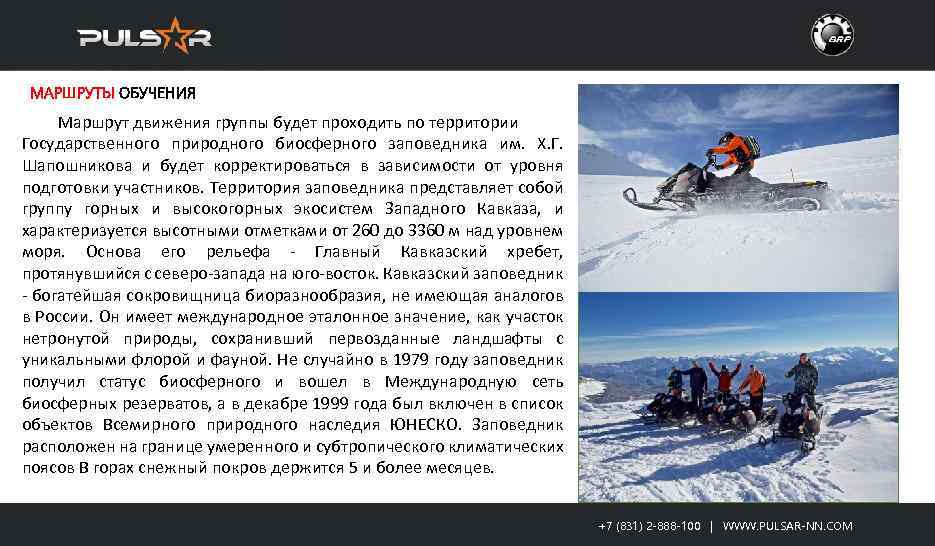 PULSAR

BRP

МАРШРУТЫ ОБУЧЕНИЯ

Маршрут движения группы будет проходить по территории Государственного природного биосферного заповедника им. Х.Г. Шапошникова и будет корректироваться в зависимости от уровня подготовки участников. Территория заповедника представляет собой группу горных и высокогорных экосистем Западного Кавказа, и характеризуется высотными отметками от 260 до 3360 м над уровнем моря. Основа его рельефа - Главный Кавказский хребет, протянувшийся с северо-запада на юго-восток. Кавказский заповедник - богатейшая сокровищница биоразнообразия, не имеющая аналогов в России. Он имеет международное эталонное значение, как участок нетронутой природы, сохранивший первозданные ландшафты с уникальными флорой и фауной. Не случайно в 1979 году заповедник получил статус биосферного и вошел в Международную сеть биосферных резерватов, а в декабре 1999 года был включен в список объектов Всемирного природного наследия ЮНЕСКО. Заповедник расположен на границе умеренного и субтропического климатических поясов В горах снежный покров держится 5 и более месяцев.

+7 (831) 2-888-100 | WWW.PULSAR-NN.COM